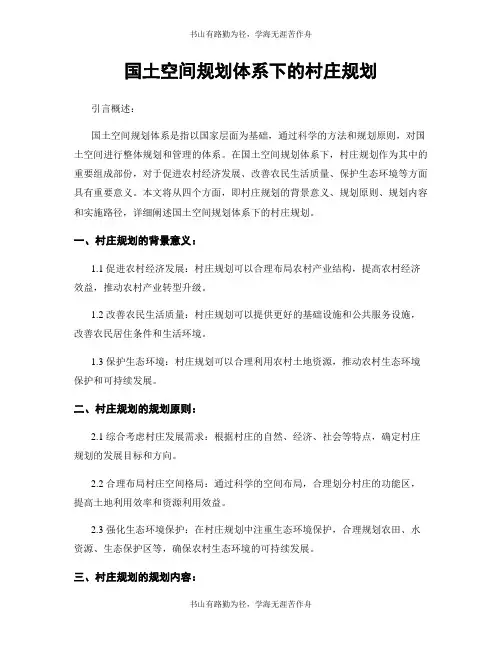 书山有路勤为径，学海无涯苦作舟

国土空间规划体系下的村庄规划

引言概述：

国土空间规划体系是指以国家层面为基础，通过科学的方法和规划原则，对国土空间进行整体规划和管理的体系。在国土空间规划体系下，村庄规划作为其中的重要组成部份，对于促进农村经济发展、改善农民生活质量、保护生态环境等方面具有重要意义。本文将从四个方面，即村庄规划的背景意义、规划原则、规划内容和实施路径，详细阐述国土空间规划体系下的村庄规划。

一、村庄规划的背景意义：

1.1 促进农村经济发展：村庄规划可以合理布局农村产业结构，提高农村经济效益，推动农村产业转型升级。

1.2 改善农民生活质量：村庄规划可以提供更好的基础设施和公共服务设施，改善农民居住条件和生活环境。

1.3 保护生态环境：村庄规划可以合理利用农村土地资源，推动农村生态环境保护和可持续发展。

二、村庄规划的规划原则：

2.1 综合考虑村庄发展需求：根据村庄的自然、经济、社会等特点，确定村庄规划的发展目标和方向。

2.2 合理布局村庄空间格局：通过科学的空间布局，合理划分村庄的功能区，提高土地利用效率和资源利用效益。

2.3 强化生态环境保护：在村庄规划中注重生态环境保护，合理规划农田、水资源、生态保护区等，确保农村生态环境的可持续发展。

三、村庄规划的规划内容：

书山有路勤为径，学海无涯苦作舟